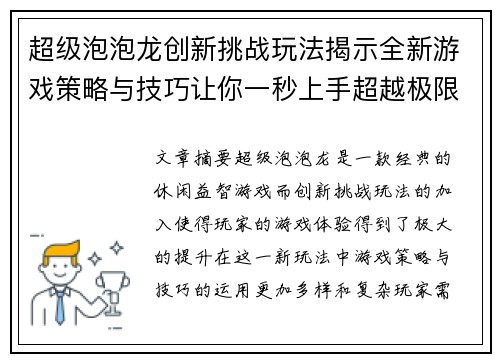 超级泡泡龙创新挑战玩法揭示全新游戏策略与技巧让你一秒上手超越极限

文章摘要超级泡泡龙是一款经典的休闲益智游戏而创新挑战玩法的加入使得玩家的游戏体验得到了极大的提升在这一新玩法中游戏策略与技巧的运用更加多样和复杂玩家需